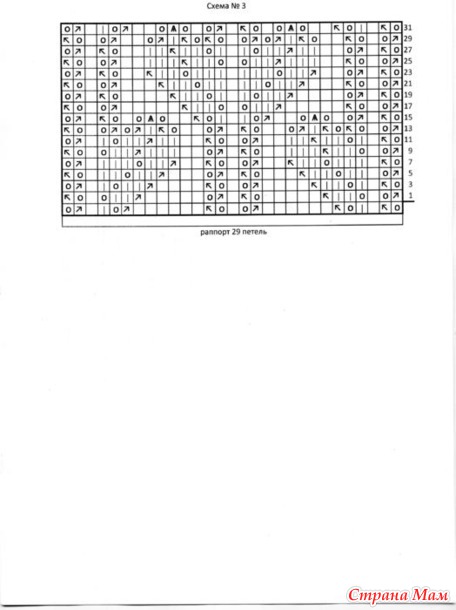 Схема № 3

31
29
27
25
23
21
19
17
15
13
11
9
7
5
3
1

раппорт 29 петель

Страна Мам